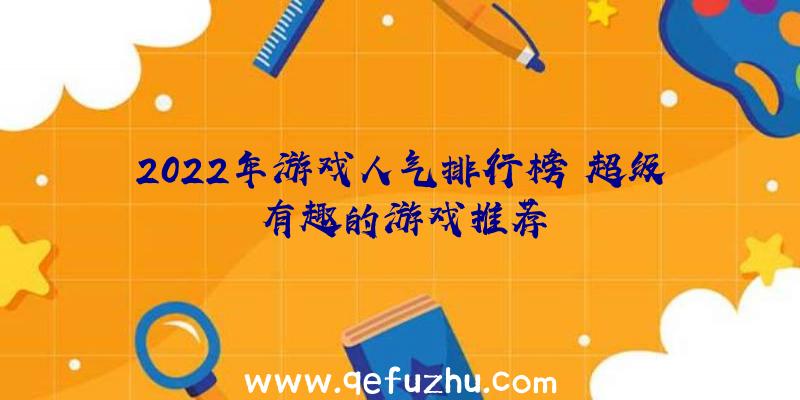 2022年游戏人气排行榜 超级有趣的游戏推荐

www.qefuzhu.com